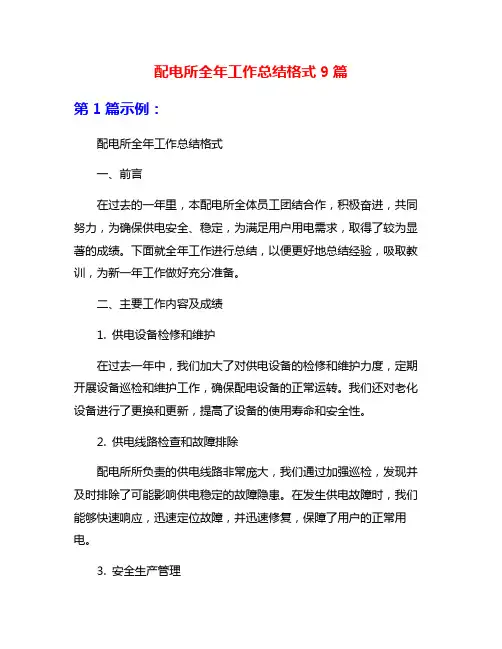 配电所全年工作总结格式 9 篇

第 1 篇示例：

配电所全年工作总结格式

一、前言

在过去的一年里，本配电所全体员工团结合作，积极奋进，共同努力，为确保供电安全、稳定，为满足用户用电需求，取得了较为显著的成绩。下面就全年工作进行总结，以便更好地总结经验，吸取教训，为新一年工作做好充分准备。

二、主要工作内容及成绩

1. 供电设备检修和维护

在过去一年中，我们加大了对供电设备的检修和维护力度，定期开展设备巡检和维护工作，确保配电设备的正常运转。我们还对老化设备进行了更换和更新，提高了设备的使用寿命和安全性。

2. 供电线路检查和故障排除

配电所所负责的供电线路非常庞大，我们通过加强巡检，发现并及时排除了可能影响供电稳定的故障隐患。在发生供电故障时，我们能够快速响应，迅速定位故障，并迅速修复，保障了用户的正常用电。

3. 安全生产管理